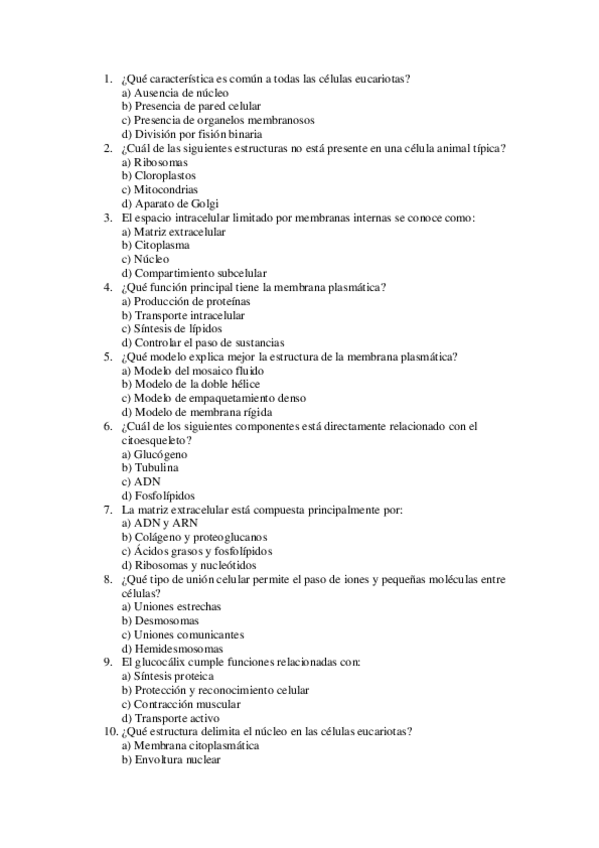 1. ¿Qué característica es común a todas las células eucariotas?
a) Ausencia de núcleo
b) Presencia de pared celular
c) Presencia de organelos membranosos
d) División por fisión binaria
2. ¿Cuál de las siguientes estructuras no está presente en una célula animal típica?
a) Ribosomas
b) Cloroplastos
c) Mitocondrias
d) Aparato de Golgi
3. El espacio intracelular limitado por membranas internas se conoce como:
a) Matriz extracelular
b) Citoplasma
c) Núcleo
d) Compartimiento subcelular
4. ¿Qué función principal tiene la membrana plasmática?
a) Producción de proteínas
b) Transporte intracelular
c) Síntesis de lípidos
d) Controlar el paso de sustancias
5. ¿Qué modelo explica mejor la estructura de la membrana plasmática?
a) Modelo del mosaico fluido
b) Modelo de la doble hélice
c) Modelo de empaquetamiento denso
d) Modelo de membrana rígida
6. ¿Cuál de los siguientes componentes está directamente relacionado con el citoesqueleto?
a) Glucógeno
b) Tubulina
c) ADN
d) Fosfolípidos
7. La matriz extracelular está compuesta principalmente por:
a) ADN y ARN
b) Colágeno y proteoglucanos
c) Ácidos grasos y fosfolípidos
d) Ribosomas y nucleótidos
8. ¿Qué tipo de unión celular permite el paso de iones y pequeñas moléculas entre células?
a) Uniones estrechas
b) Desmosomas
c) Uniones comunicantes
d) Hemidesmosomas
9. El glucocálix cumple funciones relacionadas con:
a) Síntesis proteica
b) Protección y reconocimiento celular
c) Contracción muscular
d) Transporte activo
10. ¿Qué estructura delimita el núcleo en las células eucariotas?
a) Membrana citoplasmática
b) Envoltura nuclear